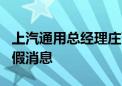 上汽通用总经理庄
假消息